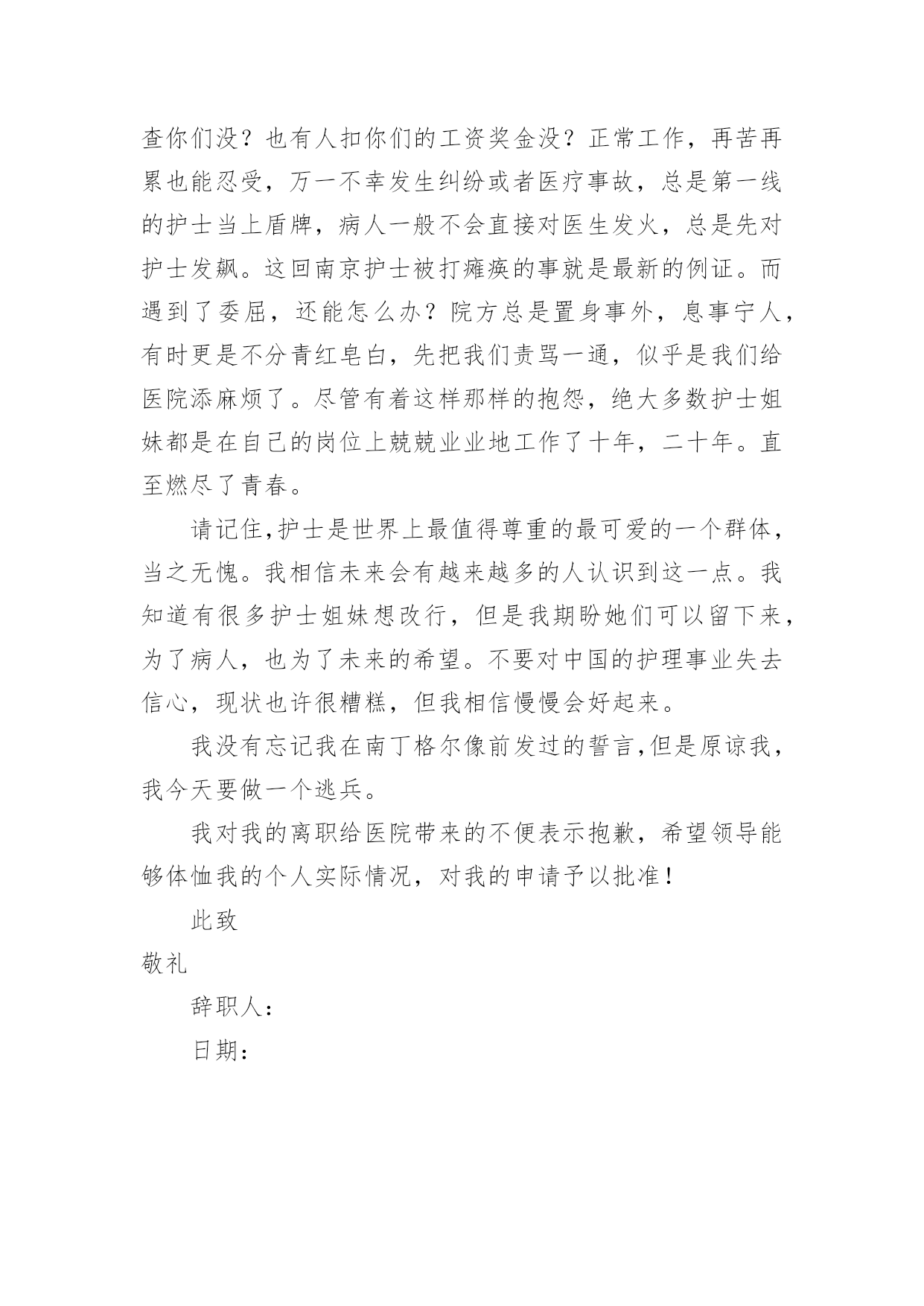 查你们没？也有人扣你们的工资奖金没？正常工作，再苦再累也能忍受，万一不幸发生纠纷或者医疗事故，总是第一线的护士当上盾牌，病人一般不会直接对医生发火，总是先对护士发飙。这回南京护士被打瘫痪的事就是最新的例证。而遇到了委屈，还能怎么办？院方总是置身事外，息事宁人，有时更是不分青红皂白，先把我们责骂一通，似乎是我们给医院添麻烦了。尽管有着这样那样的抱怨，绝大多数护士姐妹都是在自己的岗位上兢兢业业地工作了十年，二十年。直至燃尽了青春。

请记住,护士是世界上最值得尊重的最可爱的一个群体，当之无愧。我相信未来会有越来越多的人认识到这一点。我知道有很多护士姐妹想改行，但是我期盼她们可以留下来，为了病人，也为了未来的希望。不要对中国的护理事业失去信心，现状也许很糟糕，但我相信慢慢会好起来。

我没有忘记我在南丁格尔像前发过的誓言,但是原谅我，我今天要做一个逃兵。

我对我的离职给医院带来的不便表示抱歉，希望领导能够体恤我的个人实际情况，对我的申请予以批准！

此致

敬礼

辞职人：

日期：